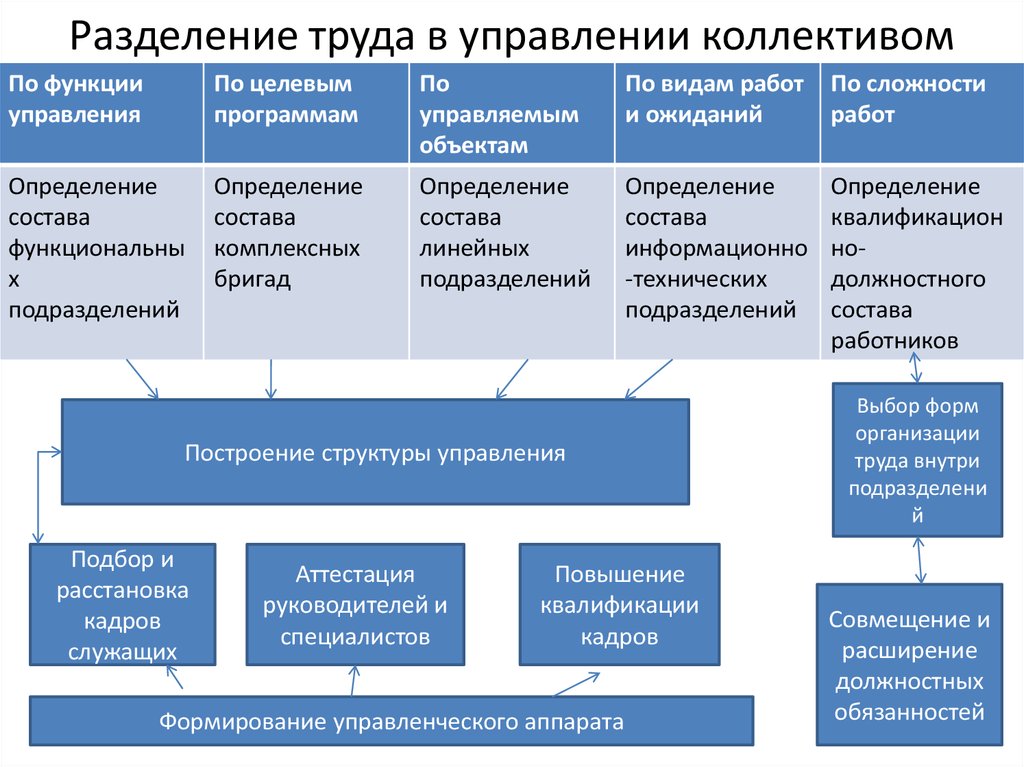 Разделение труда в управлении коллективом

| По функции управления | По целевым программам | По управляемым объектам | По видам работ и ожиданий | По сложности работ |
|---|---|---|---|---|
| Определение состава функциональных подразделений | Определение состава комплексных бригад | Определение состава линейных подразделений | Определение состава информационно-технических подразделений | Определение квалификационно-должностного состава работников |

Построение структуры управления

Выбор форм организации труда внутри подразделений

Подбор и расстановка кадров служащих

Аттестация руководителей и специалистов

Повышение квалификации кадров

Совмещение и расширение должностных обязанностей

Формирование управленческого аппарата